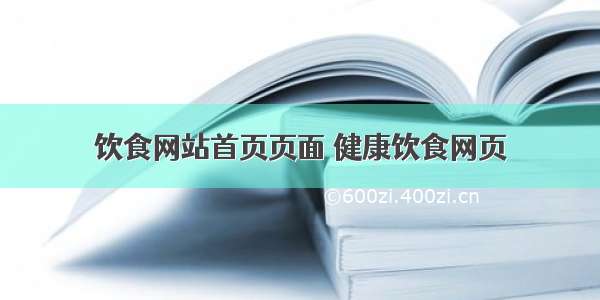 饮食网站首页页面 健康饮食网页

©600zi.400zi.cn